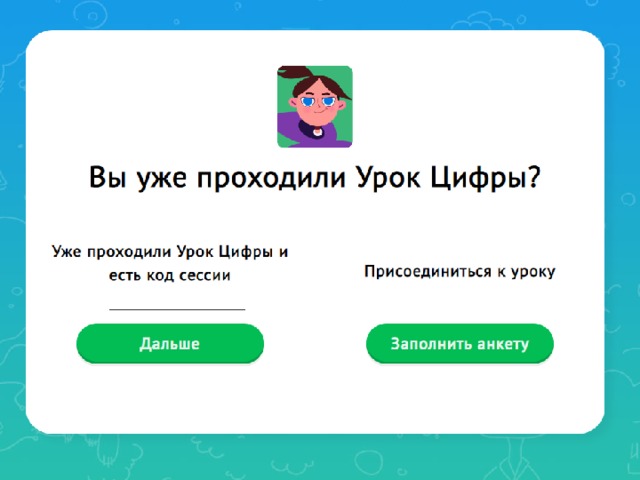 Вы уже проходили Урок Цифры?

Уже проходили Урок Цифры и есть код сессии

Дальше

Присоединиться к уроку

Заполнить анкету